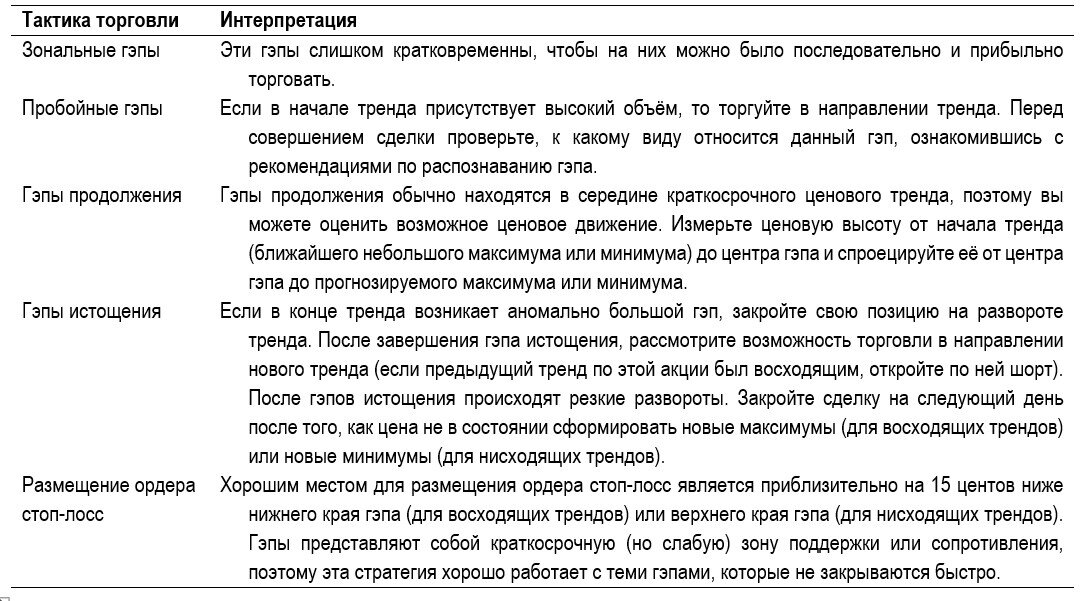 | Тактика торговли | Интерпретация |
|---|---|
| Зональные гэпы | Эти гэпы слишком кратковременны, чтобы на них можно было последовательно и прибыльно торговать. |
| Пробойные гэпы | Если в начале тренда присутствует высокий объём, то торгуйте в направлении тренда. Перед совершением сделки проверьте, к какому виду относится данный гэп, ознакомившись с рекомендациями по распознаванию гэпа. |
| Гэпы продолжения | Гэпы продолжения обычно находятся в середине краткосрочного ценового тренда, поэтому вы можете оценить возможное ценовое движение. Измерьте ценовую высоту от начала тренда (ближайшего небольшого максимума или минимума) до центра гэпа и спроецируйте её от центра гэпа до прогнозируемого максимума или минимума. |
| Гэпы истощения | Если в конце тренда возникает аномально большой гэп, закройте свою позицию на развороте тренда. После завершения гэпа истощения, рассмотрите возможность торговли в направлении нового тренда (если предыдущий тренд по этой акции был восходящим, откройте по ней шорт). После гэпов истощения происходят резкие развороты. Закройте сделку на следующий день после того, как цена не в состоянии сформировать новые максимумы (для восходящих трендов) или новые минимумы (для нисходящих трендов). |
| Размещение ордера стоп-лосс | Хорошим местом для размещения ордера стоп-лосс является приблизительно на 15 центов ниже нижнего края гэпа (для восходящих трендов) или верхнего края гэпа (для нисходящих трендов). Гэпы представляют собой краткосрочную (но слабую) зону поддержки или сопротивления, поэтому эта стратегия хорошо работает с теми гэпами, которые не закрываются быстро. |